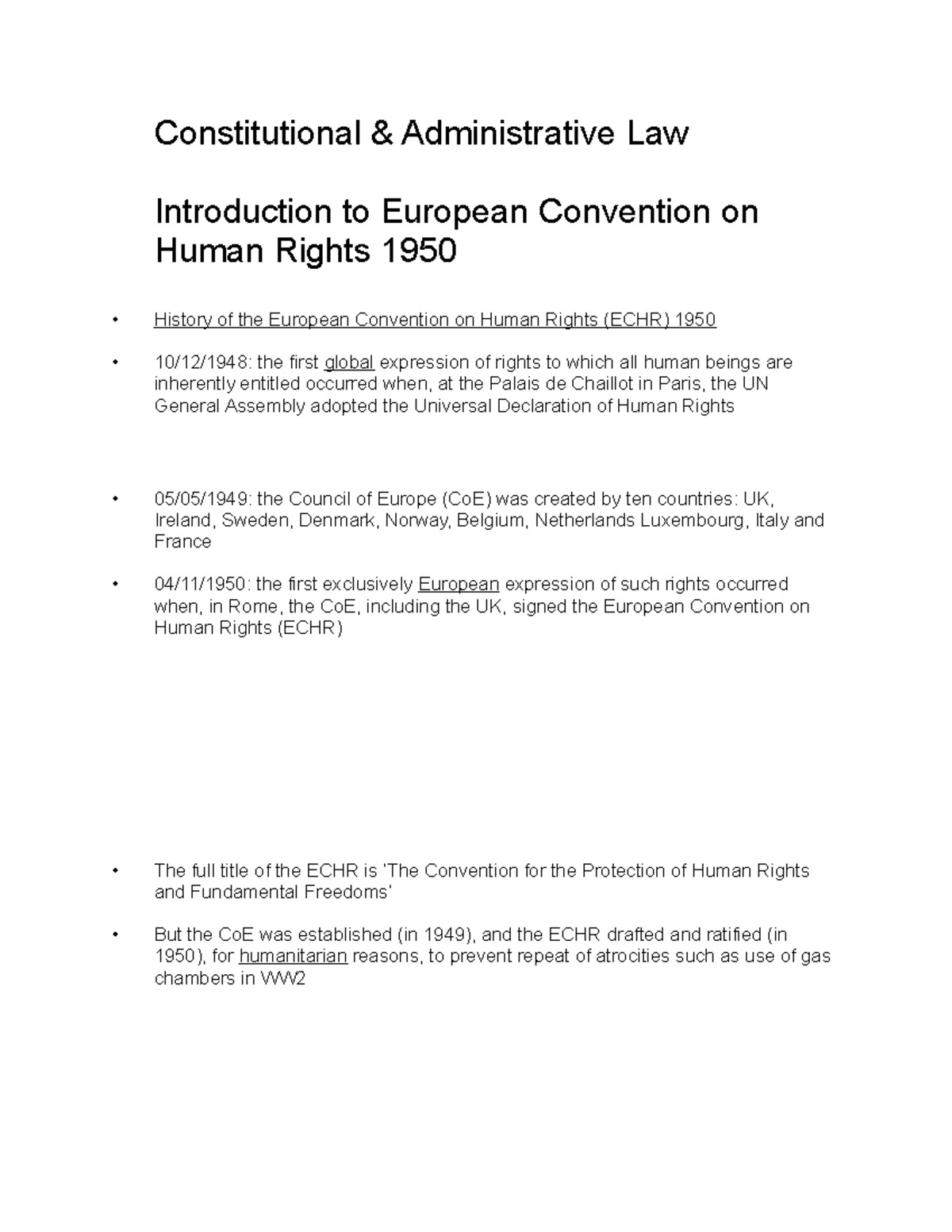 Constitutional & Administrative Law

Introduction to European Convention on Human Rights 1950

• History of the European Convention on Human Rights (ECHR) 1950

• 10/12/1948: the first global expression of rights to which all human beings are inherently entitled occurred when, at the Palais de Chaillot in Paris, the UN General Assembly adopted the Universal Declaration of Human Rights

• 05/05/1949: the Council of Europe (CoE) was created by ten countries: UK, Ireland, Sweden, Denmark, Norway, Belgium, Netherlands Luxembourg, Italy and France

• 04/11/1950: the first exclusively European expression of such rights occurred when, in Rome, the CoE, including the UK, signed the European Convention on Human Rights (ECHR)

• The full title of the ECHR is 'The Convention for the Protection of Human Rights and Fundamental Freedoms'

• But the CoE was established (in 1949), and the ECHR drafted and ratified (in 1950), for humanitarian reasons, to prevent repeat of atrocities such as use of gas chambers in WW2